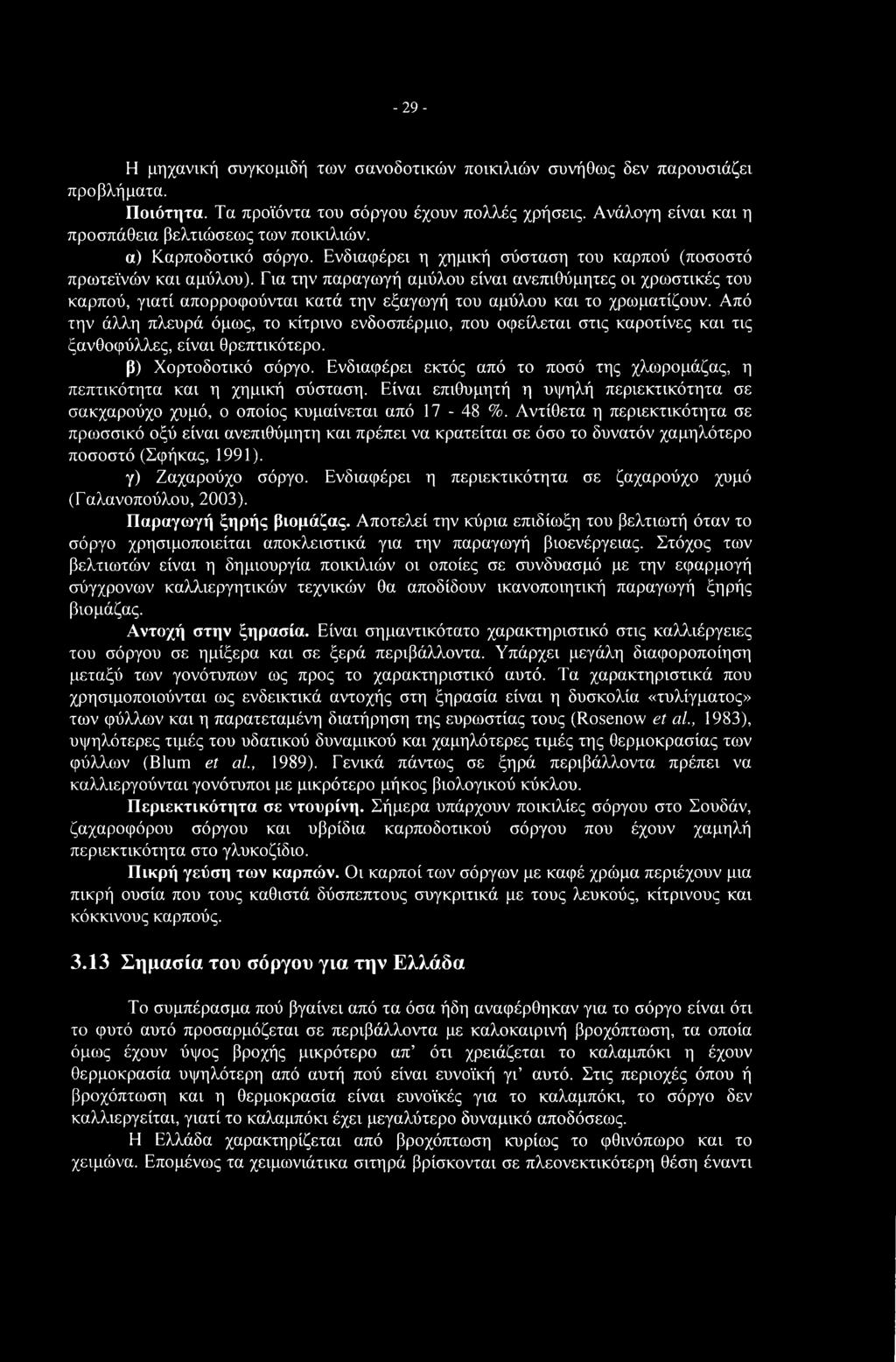 - 29 -

Η μηχανική συγκομιδή των σανοδοτικών ποικιλιών συνήθως δεν παρουσιάζει προβλήματα.

Ποιότητα. Τα προϊόντα του σόργου έχουν πολλές χρήσεις. Ανάλογη είναι και η προσπάθεια βελτιώσεως των ποικιλιών.

α) Καρποδοτικό σόργο. Ενδιαφέρει η χημική σύσταση του καρπού (ποσοστό πρωτεϊνών και αμύλου). Για την παραγωγή αμύλου είναι ανεπιθύμητες οι χρωστικές του καρπού, γιατί απορροφούνται κατά την εξαγωγή του αμύλου και το χρωματίζουν. Από την άλλη πλευρά όμως, το κίτρινο ενδοσπέρμιο, που οφείλεται στις καροτίνες και τις ξανθοφύλλες, είναι θρεπτικότερο.

β) Χορτοδοτικό σόργο. Ενδιαφέρει εκτός από το ποσό της χλωρομάζας, η πεπτικότητα και η χημική σύσταση. Είναι επιθυμητή η υψηλή περιεκτικότητα σε σακχαρούχο χυμό, ο οποίος κυμαίνεται από 17 - 48 %. Αντίθετα η περιεκτικότητα σε πρωσσικό οξύ είναι ανεπιθύμητη και πρέπει να κρατείται σε όσο το δυνατόν χαμηλότερο ποσοστό (Σφήκας, 1991).

γ) Ζαχαρούχο σόργο. Ενδιαφέρει η περιεκτικότητα σε ζαχαρούχο χυμό (Γαλανοπούλου, 2003).

Παραγωγή ξηρής βιομάζας. Αποτελεί την κύρια επιδίωξη του βελτιωτή όταν το σόργο χρησιμοποιείται αποκλειστικά για την παραγωγή βιοενέργειας. Στόχος των βελτιωτών είναι η δημιουργία ποικιλιών οι οποίες σε συνδυασμό με την εφαρμογή σύγχρονων καλλιεργητικών τεχνικών θα αποδίδουν ικανοποιητική παραγωγή ξηρής βιομάζας.

Αντοχή στην ξηρασία. Είναι σημαντικότατο χαρακτηριστικό στις καλλιέργειες του σόργου σε ημίξερα και σε ξερά περιβάλλοντα. Υπάρχει μεγάλη διαφοροποίηση μεταξύ των γονότυπων ως προς το χαρακτηριστικό αυτό. Τα χαρακτηριστικά που χρησιμοποιούνται ως ενδεικτικά αντοχής στη ξηρασία είναι η δυσκολία «τυλίγματος» των φύλλων και η παρατεταμένη διατήρηση της ευρωστίας τους (Rosenow et al., 1983), υψηλότερες τιμές του υδατικού δυναμικού και χαμηλότερες τιμές της θερμοκρασίας των φύλλων (Blum et al., 1989). Γενικά πάντως σε ξηρά περιβάλλοντα πρέπει να καλλιεργούνται γονότυποι με μικρότερο μήκος βιολογικού κύκλου.

Περιεκτικότητα σε ντουρίνη. Σήμερα υπάρχουν ποικιλίες σόργου στο Σουδάν, ζαχαροφόρου σόργου και υβρίδια καρποδοτικού σόργου που έχουν χαμηλή περιεκτικότητα στο γλυκοζίδιο.

Πικρή γεύση των καρπών. Οι καρποί των σόργων με καφέ χρώμα περιέχουν μια πικρή ουσία που τους καθιστά δύσπεπτους συγκριτικά με τους λευκούς, κίτρινους και κόκκινους καρπούς.

3.13 Σημασία του σόργου για την Ελλάδα

Το συμπέρασμα πού βγαίνει από τα όσα ήδη αναφέρθηκαν για το σόργο είναι ότι το φυτό αυτό προσαρμόζεται σε περιβάλλοντα με καλοκαιρινή βροχόπτωση, τα οποία όμως έχουν ύψος βροχής μικρότερο απ' ότι χρειάζεται το καλαμπόκι η έχουν θερμοκρασία υψηλότερη από αυτή πού είναι ευνοϊκή γι' αυτό. Στις περιοχές όπου ή βροχόπτωση και η θερμοκρασία είναι ευνοϊκές για το καλαμπόκι, το σόργο δεν καλλιεργείται, γιατί το καλαμπόκι έχει μεγαλύτερο δυναμικό αποδόσεως.

Η Ελλάδα χαρακτηρίζεται από βροχόπτωση κυρίως το φθινόπωρο και το χειμώνα. Επομένως τα χειμωνιάτικα σιτηρά βρίσκονται σε πλεονεκτικότερη θέση έναντι